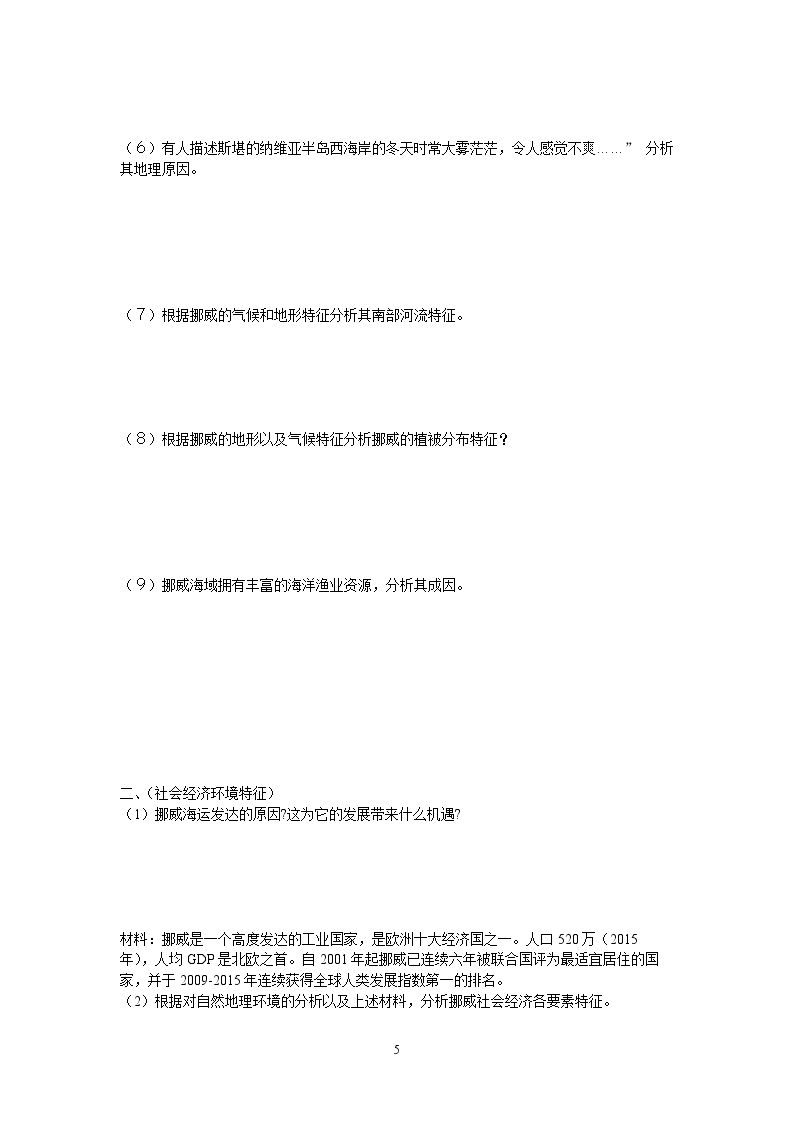 （6）有人描述斯堪的纳维亚半岛西海岸的冬天时常大雾茫茫，令人感觉不爽……” 分析其地理原因。

（7）根据挪威的气候和地形特征分析其南部河流特征。

（8）根据挪威的地形以及气候特征分析挪威的植被分布特征？

（9）挪威海域拥有丰富的海洋渔业资源，分析其成因。

二、（社会经济环境特征）
（1）挪威海运发达的原因?这为它的发展带来什么机遇?

材料：挪威是一个高度发达的工业国家，是欧洲十大经济国之一。人口520万（2015年），人均GDP是北欧之首。自2001年起挪威已连续六年被联合国评为最适宜居住的国家，并于2009-2015年连续获得全球人类发展指数第一的排名。
（2）根据对自然地理环境的分析以及上述材料，分析挪威社会经济各要素特征。

5